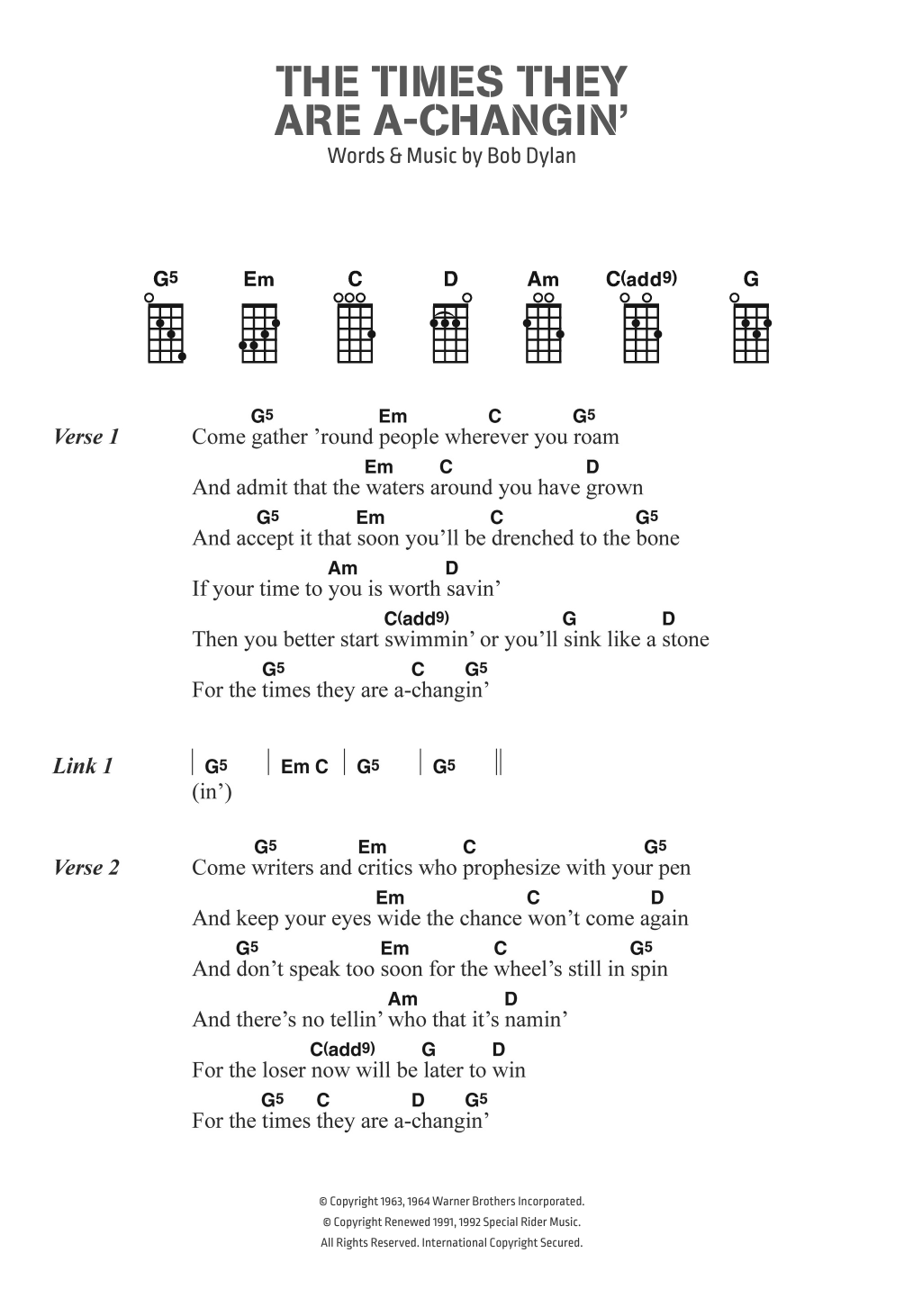 THE TIMES THEY ARE A-CHANGIN'
Words & Music by Bob Dylan

G5 Em C D Am C(add9) G

Verse 1

G5 Em C G5
Come gather 'round people wherever you roam
Em C D
And admit that the waters around you have grown
G5 Em C G5
And accept it that soon you'll be drenched to the bone
Am D
If your time to you is worth savin'
C(add9) G D
Then you better start swimmin' or you'll sink like a stone
G5 C G5
For the times they are a-changin'

Link 1

| G5 | Em C | G5 | G5 ||
(in')

Verse 2

G5 Em C G5
Come writers and critics who prophesize with your pen
Em C D
And keep your eyes wide the chance won't come again
G5 Em C G5
And don't speak too soon for the wheel's still in spin
Am D
And there's no tellin' who that it's namin'
C(add9) G D
For the loser now will be later to win
G5 C D G5
For the times they are a-changin'

© Copyright 1963, 1964 Warner Brothers Incorporated.
© Copyright Renewed 1991, 1992 Special Rider Music.
All Rights Reserved. International Copyright Secured.